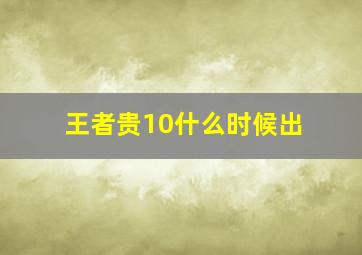 王者贵10什么时候出